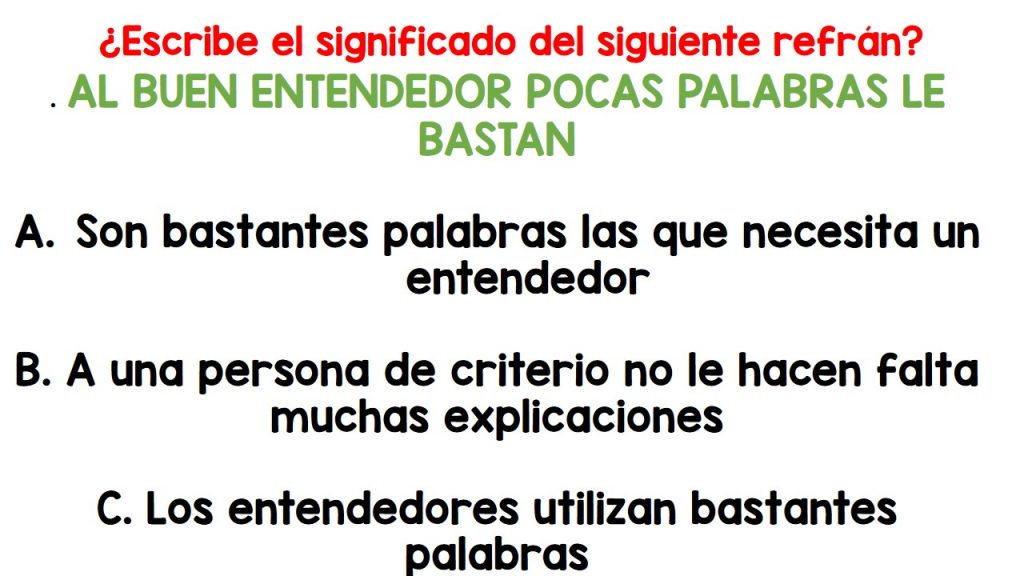 ¿Escribe el significado del siguiente refrán?

. AL BUEN ENTENDEDOR POCAS PALABRAS LE BASTAN

A. Son bastantes palabras las que necesita un entendedor

B. A una persona de criterio no le hacen falta muchas explicaciones

C. Los entendedores utilizan bastantes palabras